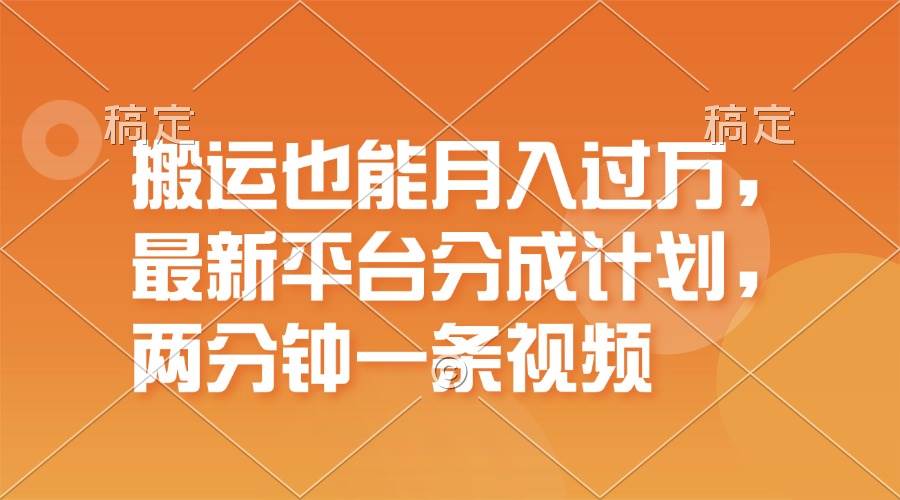 稿定 稿定

搬运也能月入过万，最新平台分成计划，两分钟一条视频